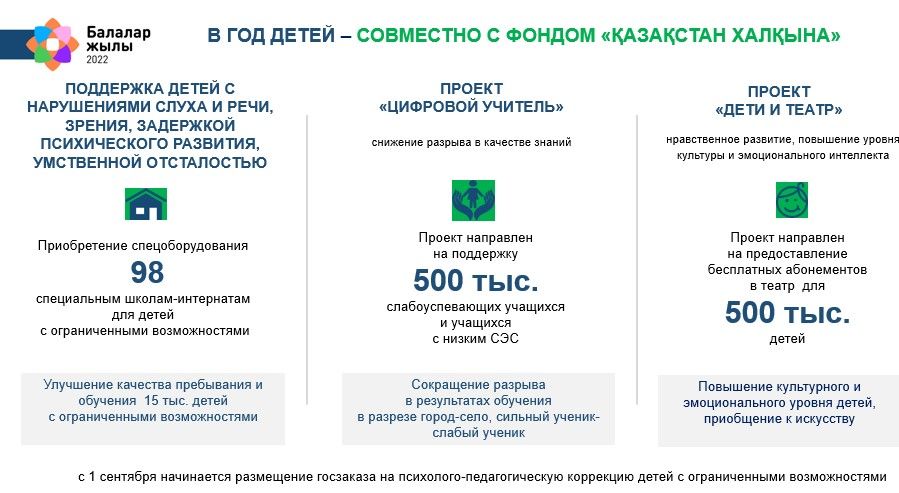 Балалар жылы 2022

В ГОД ДЕТЕЙ – СОВМЕСТНО С ФОНДОМ «ҚАЗАҚСТАН ХАЛҚЫНА»

ПОДДЕРЖКА ДЕТЕЙ С НАРУШЕНИЯМИ СЛУХА И РЕЧИ, ЗРЕНИЯ, ЗАДЕРЖКОЙ ПСИХИЧЕСКОГО РАЗВИТИЯ, УМСТВЕННОЙ ОТСТАЛОСТЬЮ

Приобретение спецоборудования
98
специальным школам-интернатам для детей с ограниченными возможностями

Улучшение качества пребывания и обучения 15 тыс. детей с ограниченными возможностями

ПРОЕКТ «ЦИФРОВОЙ УЧИТЕЛЬ»

снижение разрыва в качестве знаний

Проект направлен на поддержку
500 тыс.
слабоуспевающих учащихся и учащихся с низким СЭС

Сокращение разрыва в результатах обучения в разрезе город-село, сильный ученик-слабый ученик

ПРОЕКТ «ДЕТИ И ТЕАТР»

нравственное развитие, повышение уровня культуры и эмоционального интеллекта

Проект направлен на предоставление бесплатных абонементов в театр для
500 тыс.
детей

Повышение культурного и эмоционального уровня детей, приобщение к искусству

с 1 сентября начинается размещение госзаказа на психолого-педагогическую коррекцию детей с ограниченными возможностями